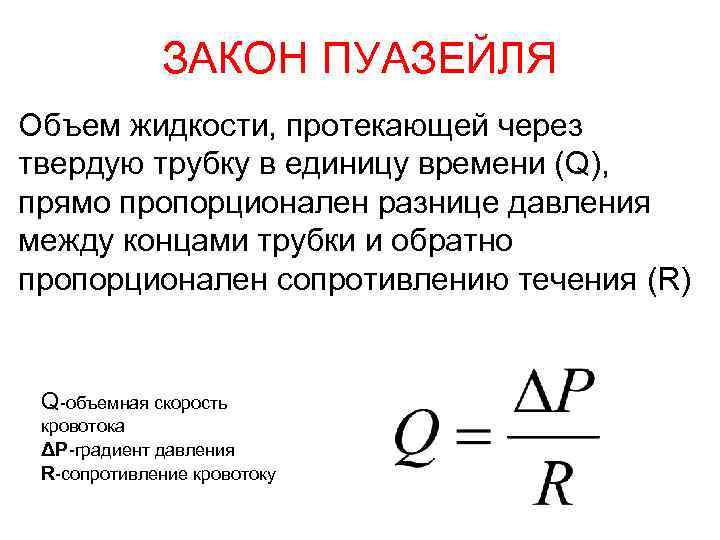 ЗАКОН ПУАЗЕЙЛЯ

Объем жидкости, протекающей через твердую трубку в единицу времени (Q), прямо пропорционален разнице давления между концами трубки и обратно пропорционален сопротивлению течения (R)

Q-объемная скорость кровотока
ΔP-градиент давления
R-сопротивление кровотоку

$Q = \frac{\Delta P}{R}$